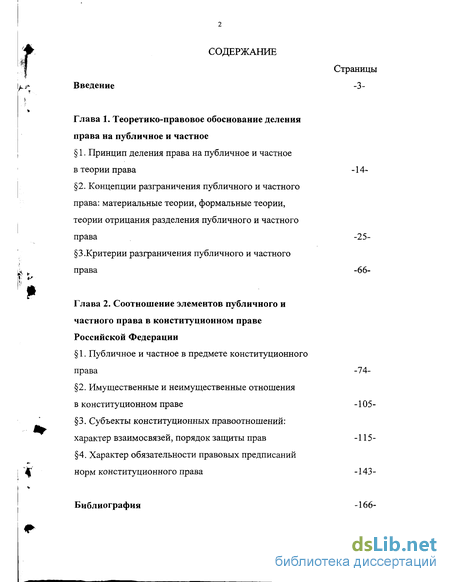 2

СОДЕРЖАНИЕ

Страницы

Введение -3-

Глава 1. Теоретико-правовое обоснование деления права на публичное и частное

§1. Принцип деления права на публичное и частное в теории права -14-

§2. Концепции разграничения публичного и частного права: материальные теории, формальные теории, теории отрицания разделения публичного и частного права -25-

§3.Критерии разграничения публичного и частного права -66-

Глава 2. Соотношение элементов публичного и частного права в конституционном праве Российской Федерации

§1. Публичное и частное в предмете конституционного права -74-

§2. Имущественные и неимущественные отношения в конституционном праве -105-

§3. Субъекты конституционных правоотношений: характер взаимосвязей, порядок защиты прав -115-

§4. Характер обязательности правовых предписаний норм конституционного права -143-

Библиография -166-

dsLib.net
библиотека диссертаций